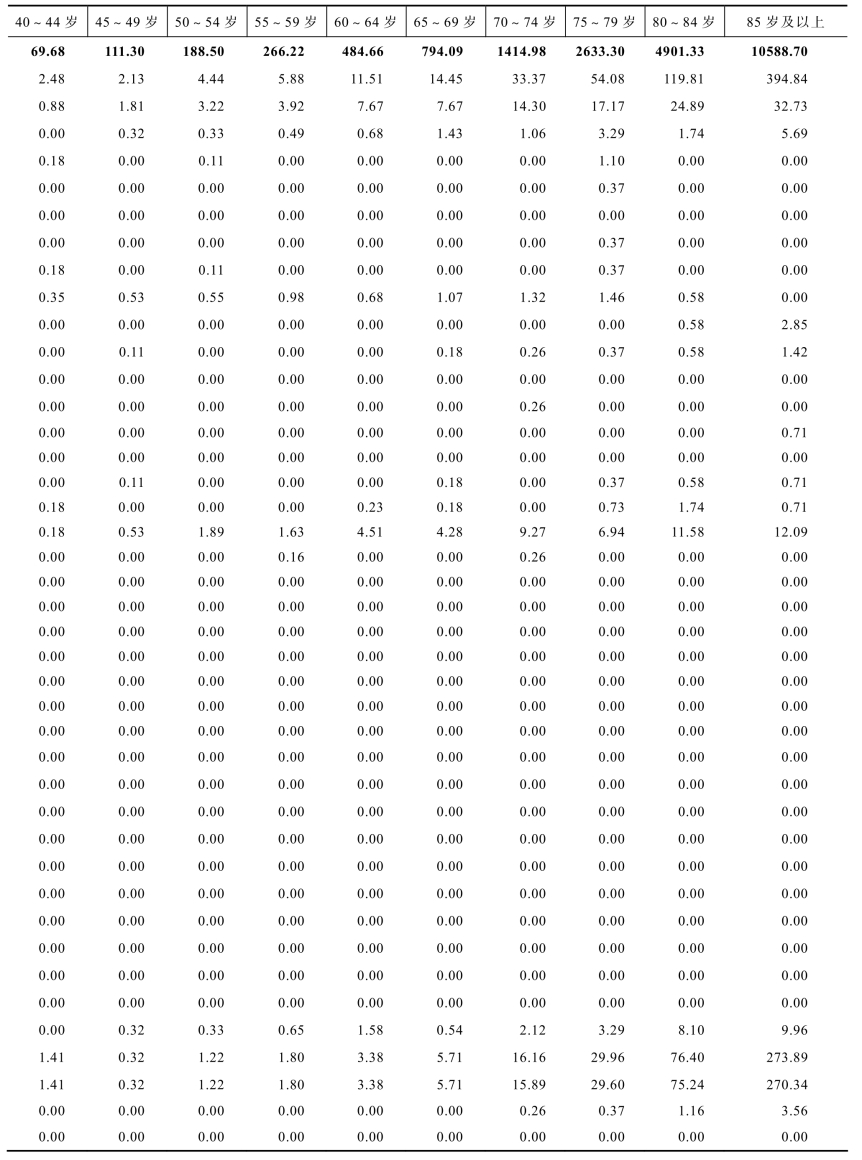 | 40 ~ 44 岁 | 45 ~ 49 岁 | 50 ~ 54 岁 | 55 ~ 59 岁 | 60 ~ 64 岁 | 65 ~ 69 岁 | 70 ~ 74 岁 | 75 ~ 79 岁 | 80 ~ 84 岁 | 85 岁及以上 |
|---|---|---|---|---|---|---|---|---|---|
| **69.68** | **111.30** | **188.50** | **266.22** | **484.66** | **794.09** | **1414.98** | **2633.30** | **4901.33** | **10588.70** |
| 2.48 | 2.13 | 4.44 | 5.88 | 11.51 | 14.45 | 33.37 | 54.08 | 119.81 | 394.84 |
| 0.88 | 1.81 | 3.22 | 3.92 | 7.67 | 7.67 | 14.30 | 17.17 | 24.89 | 32.73 |
| 0.00 | 0.32 | 0.33 | 0.49 | 0.68 | 1.43 | 1.06 | 3.29 | 1.74 | 5.69 |
| 0.18 | 0.00 | 0.11 | 0.00 | 0.00 | 0.00 | 0.00 | 1.10 | 0.00 | 0.00 |
| 0.00 | 0.00 | 0.00 | 0.00 | 0.00 | 0.00 | 0.00 | 0.37 | 0.00 | 0.00 |
| 0.00 | 0.00 | 0.00 | 0.00 | 0.00 | 0.00 | 0.00 | 0.00 | 0.00 | 0.00 |
| 0.00 | 0.00 | 0.00 | 0.00 | 0.00 | 0.00 | 0.00 | 0.37 | 0.00 | 0.00 |
| 0.18 | 0.00 | 0.11 | 0.00 | 0.00 | 0.00 | 0.00 | 0.37 | 0.00 | 0.00 |
| 0.35 | 0.53 | 0.55 | 0.98 | 0.68 | 1.07 | 1.32 | 1.46 | 0.58 | 0.00 |
| 0.00 | 0.00 | 0.00 | 0.00 | 0.00 | 0.00 | 0.00 | 0.00 | 0.58 | 2.85 |
| 0.00 | 0.11 | 0.00 | 0.00 | 0.00 | 0.18 | 0.26 | 0.37 | 0.58 | 1.42 |
| 0.00 | 0.00 | 0.00 | 0.00 | 0.00 | 0.00 | 0.00 | 0.00 | 0.00 | 0.00 |
| 0.00 | 0.00 | 0.00 | 0.00 | 0.00 | 0.00 | 0.26 | 0.00 | 0.00 | 0.00 |
| 0.00 | 0.00 | 0.00 | 0.00 | 0.00 | 0.00 | 0.00 | 0.00 | 0.00 | 0.71 |
| 0.00 | 0.00 | 0.00 | 0.00 | 0.00 | 0.00 | 0.00 | 0.00 | 0.00 | 0.00 |
| 0.00 | 0.11 | 0.00 | 0.00 | 0.00 | 0.18 | 0.00 | 0.37 | 0.58 | 0.71 |
| 0.18 | 0.00 | 0.00 | 0.00 | 0.23 | 0.18 | 0.00 | 0.73 | 1.74 | 0.71 |
| 0.18 | 0.53 | 1.89 | 1.63 | 4.51 | 4.28 | 9.27 | 6.94 | 11.58 | 12.09 |
| 0.00 | 0.00 | 0.00 | 0.16 | 0.00 | 0.00 | 0.26 | 0.00 | 0.00 | 0.00 |
| 0.00 | 0.00 | 0.00 | 0.00 | 0.00 | 0.00 | 0.00 | 0.00 | 0.00 | 0.00 |
| 0.00 | 0.00 | 0.00 | 0.00 | 0.00 | 0.00 | 0.00 | 0.00 | 0.00 | 0.00 |
| 0.00 | 0.00 | 0.00 | 0.00 | 0.00 | 0.00 | 0.00 | 0.00 | 0.00 | 0.00 |
| 0.00 | 0.00 | 0.00 | 0.00 | 0.00 | 0.00 | 0.00 | 0.00 | 0.00 | 0.00 |
| 0.00 | 0.00 | 0.00 | 0.00 | 0.00 | 0.00 | 0.00 | 0.00 | 0.00 | 0.00 |
| 0.00 | 0.00 | 0.00 | 0.00 | 0.00 | 0.00 | 0.00 | 0.00 | 0.00 | 0.00 |
| 0.00 | 0.00 | 0.00 | 0.00 | 0.00 | 0.00 | 0.00 | 0.00 | 0.00 | 0.00 |
| 0.00 | 0.00 | 0.00 | 0.00 | 0.00 | 0.00 | 0.00 | 0.00 | 0.00 | 0.00 |
| 0.00 | 0.00 | 0.00 | 0.00 | 0.00 | 0.00 | 0.00 | 0.00 | 0.00 | 0.00 |
| 0.00 | 0.00 | 0.00 | 0.00 | 0.00 | 0.00 | 0.00 | 0.00 | 0.00 | 0.00 |
| 0.00 | 0.00 | 0.00 | 0.00 | 0.00 | 0.00 | 0.00 | 0.00 | 0.00 | 0.00 |
| 0.00 | 0.00 | 0.00 | 0.00 | 0.00 | 0.00 | 0.00 | 0.00 | 0.00 | 0.00 |
| 0.00 | 0.00 | 0.00 | 0.00 | 0.00 | 0.00 | 0.00 | 0.00 | 0.00 | 0.00 |
| 0.00 | 0.00 | 0.00 | 0.00 | 0.00 | 0.00 | 0.00 | 0.00 | 0.00 | 0.00 |
| 0.00 | 0.00 | 0.00 | 0.00 | 0.00 | 0.00 | 0.00 | 0.00 | 0.00 | 0.00 |
| 0.00 | 0.00 | 0.00 | 0.00 | 0.00 | 0.00 | 0.00 | 0.00 | 0.00 | 0.00 |
| 0.00 | 0.00 | 0.00 | 0.00 | 0.00 | 0.00 | 0.00 | 0.00 | 0.00 | 0.00 |
| 0.00 | 0.32 | 0.33 | 0.65 | 1.58 | 0.54 | 2.12 | 3.29 | 8.10 | 9.96 |
| 1.41 | 0.32 | 1.22 | 1.80 | 3.38 | 5.71 | 16.16 | 29.96 | 76.40 | 273.89 |
| 1.41 | 0.32 | 1.22 | 1.80 | 3.38 | 5.71 | 15.89 | 29.60 | 75.24 | 270.34 |
| 0.00 | 0.00 | 0.00 | 0.00 | 0.00 | 0.00 | 0.26 | 0.37 | 1.16 | 3.56 |
| 0.00 | 0.00 | 0.00 | 0.00 | 0.00 | 0.00 | 0.00 | 0.00 | 0.00 | 0.00 |